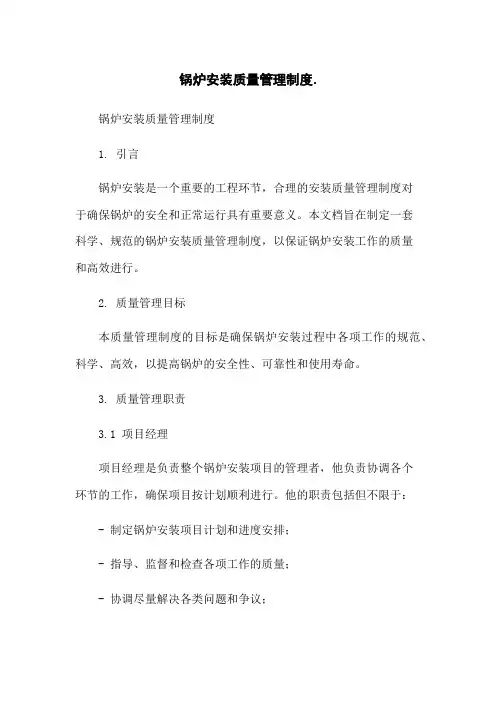 锅炉安装质量管理制度.

锅炉安装质量管理制度

1. 引言

锅炉安装是一个重要的工程环节，合理的安装质量管理制度对于确保锅炉的安全和正常运行具有重要意义。本文档旨在制定一套科学、规范的锅炉安装质量管理制度，以保证锅炉安装工作的质量和高效进行。

2. 质量管理目标

本质量管理制度的目标是确保锅炉安装过程中各项工作的规范、科学、高效，以提高锅炉的安全性、可靠性和使用寿命。

3. 质量管理职责

3.1 项目经理

项目经理是负责整个锅炉安装项目的管理者，他负责协调各个环节的工作，确保项目按计划顺利进行。他的职责包括但不限于：

- 制定锅炉安装项目计划和进度安排；

- 指导、监督和检查各项工作的质量；

- 协调尽量解决各类问题和争议；